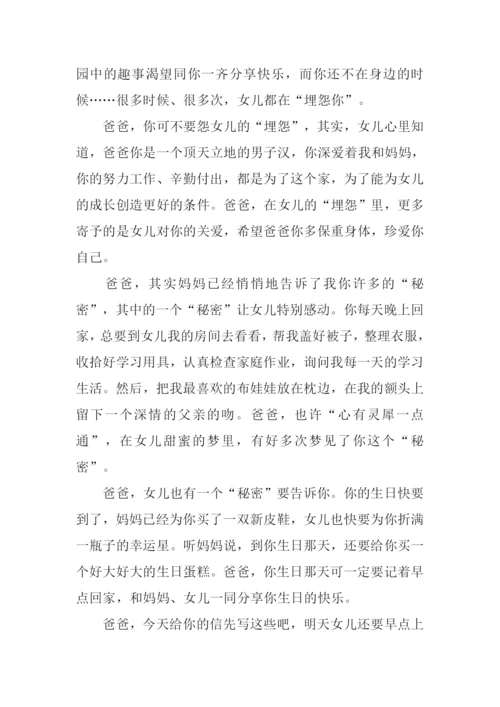 园中的趣事渴望同你一齐分享快乐，而你还不在身边的时候……很多时候、很多次，女儿都在“埋怨你”。

爸爸，你可不要怨女儿的“埋怨”，其实，女儿心里知道，爸爸你是一个顶天立地的男子汉，你深爱着我和妈妈，你的努力工作、辛勤付出，都是为了这个家，为了能为女儿的成长创造更好的条件。爸爸，在女儿的“埋怨”里，更多寄予的是女儿对你的关爱，希望爸爸你多保重身体，珍爱你自己。

爸爸，其实妈妈已经悄悄地告诉了我你许多的“秘密”，其中的一个“秘密”让女儿特别感动。你每天晚上回家，总要到女儿我的房间去看看，帮我盖好被子，整理衣服，收拾好学习用具，认真检查家庭作业，询问我每一天的学习生活。然后，把我最喜欢的布娃娃放在枕边，在我的额头上留下一个深情的父亲的吻。爸爸，也许“心有灵犀一点通”，在女儿甜蜜的梦里，有好多次梦见了你这个“秘密”。

爸爸，女儿也有一个“秘密”要告诉你。你的生日快要到了，妈妈已经为你买了一双新皮鞋，女儿也快要为你折满一瓶子的幸运星。听妈妈说，到你生日那天，还要给你买一个好大好大的生日蛋糕。爸爸，你生日那天可一定要记着早点回家，和妈妈、女儿一同分享你生日的快乐。

爸爸，今天给你的信先写这些吧，明天女儿还要早点上